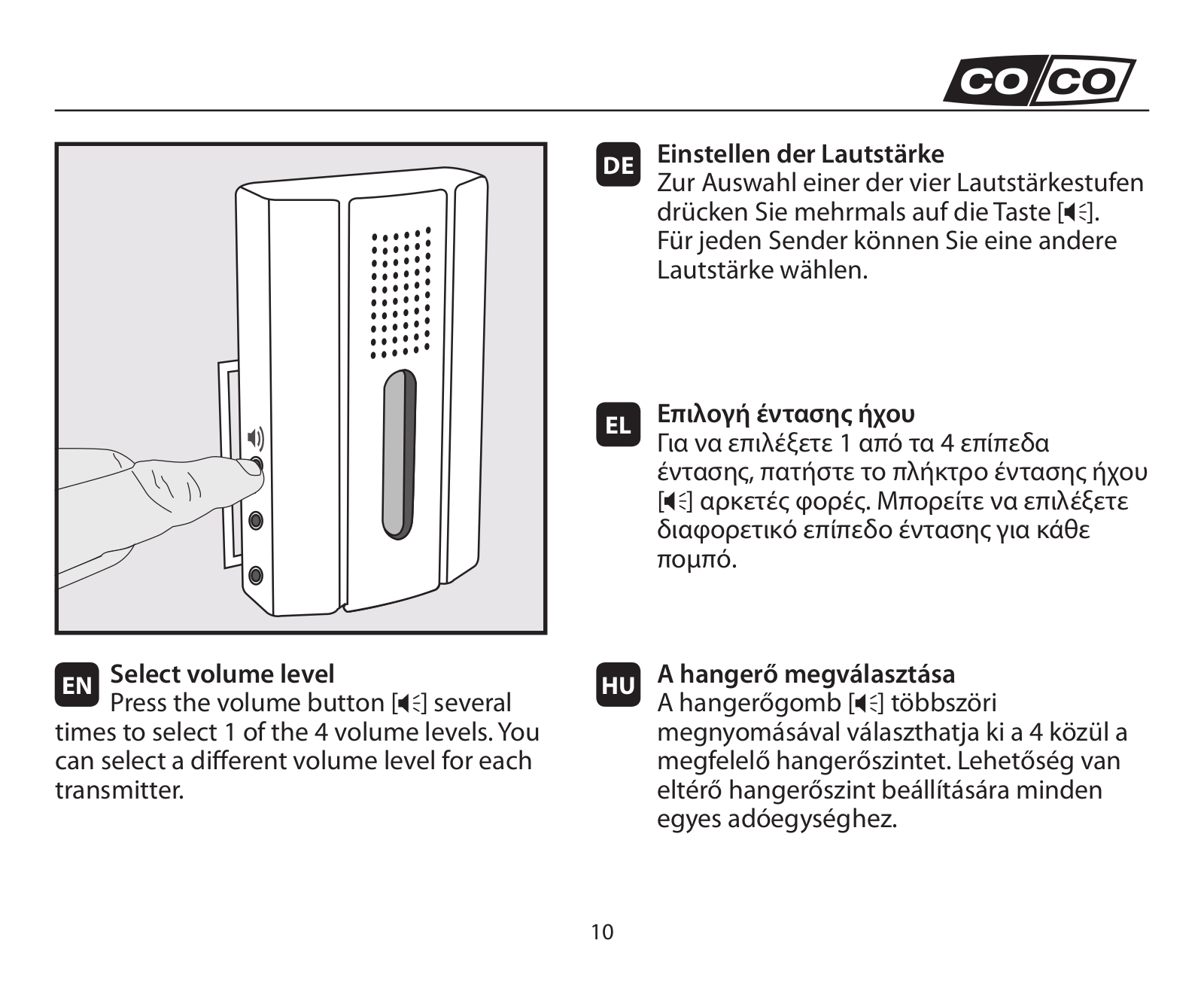 CO/CO

EN Select volume level
Press the volume button [🔈] several times to select 1 of the 4 volume levels. You can select a different volume level for each transmitter.

DE Einstellen der Lautstärke
Zur Auswahl einer der vier Lautstärkestufen drücken Sie mehrmals auf die Taste [🔈]. Für jeden Sender können Sie eine andere Lautstärke wählen.

EL Επιλογή έντασης ήχου
Για να επιλέξετε 1 από τα 4 επίπεδα έντασης, πατήστε το πλήκτρο έντασης ήχου [🔈] αρκετές φορές. Μπορείτε να επιλέξετε διαφορετικό επίπεδο έντασης για κάθε πομπό.

HU A hangerő megválasztása
A hangerőgomb [🔈] többszöri megnyomásával választhatja ki a 4 közül a megfelelő hangerőszintet. Lehetőség van eltérő hangerőszint beállítására minden egyes adóegységhez.

10